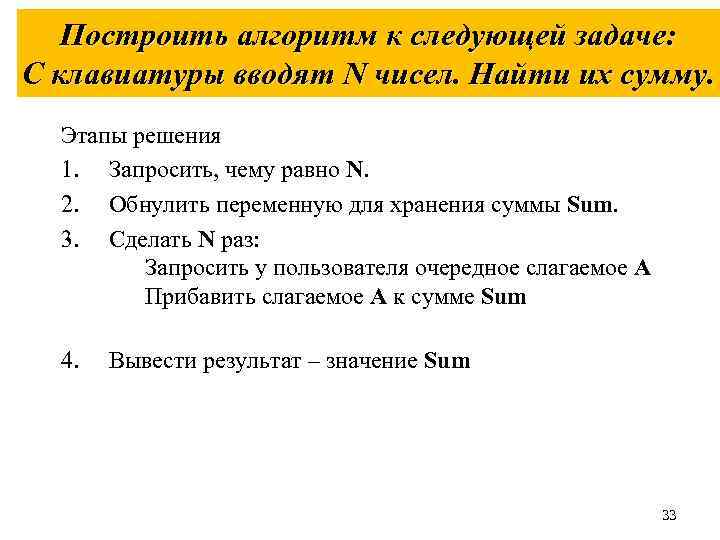 Построить алгоритм к следующей задаче:
С клавиатуры вводят N чисел. Найти их сумму.

Этапы решения

1. Запросить, чему равно N.
2. Обнулить переменную для хранения суммы Sum.
3. Сделать N раз:
Запросить у пользователя очередное слагаемое A
Прибавить слагаемое A к сумме Sum

4. Вывести результат – значение Sum

33